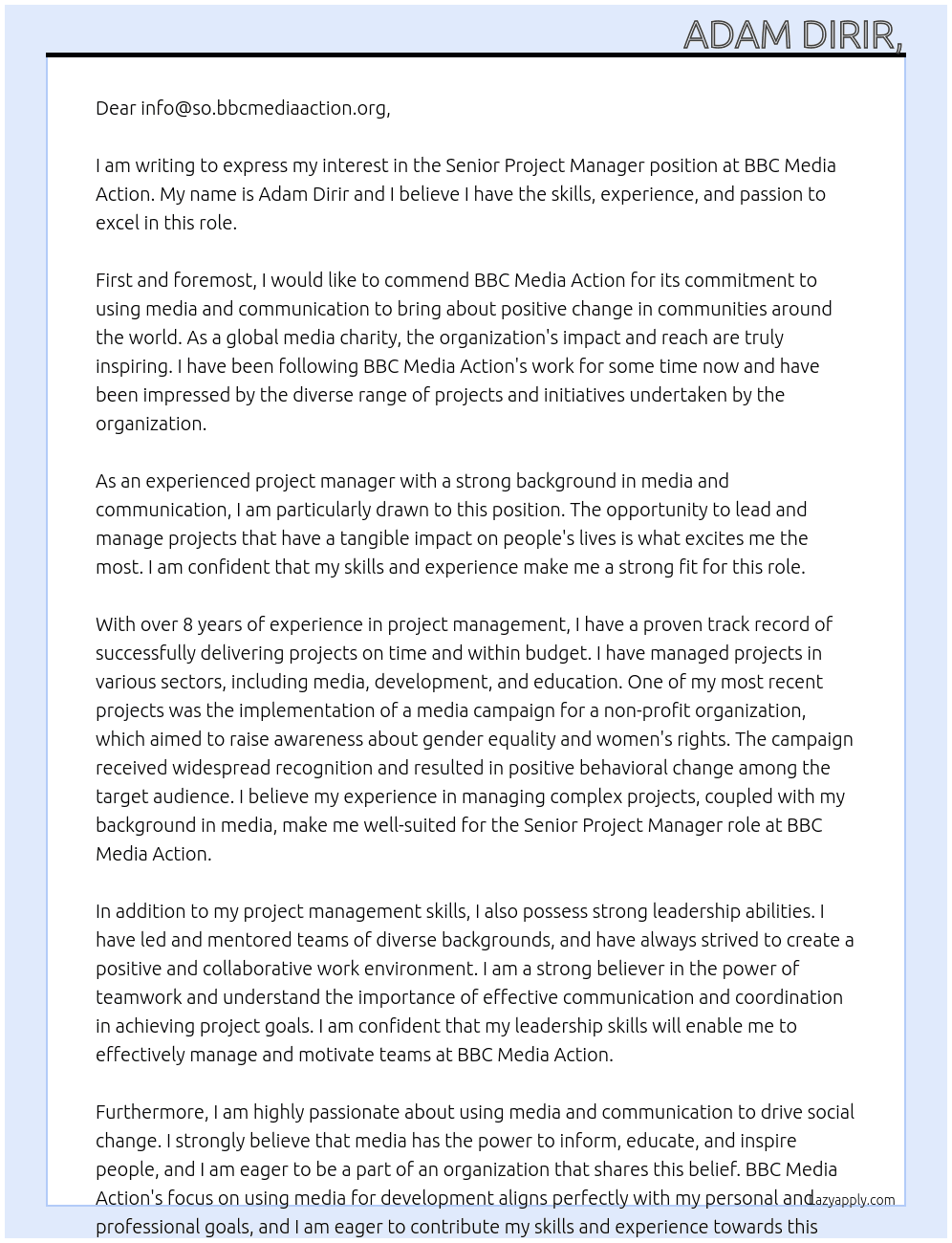 ADAM DIRIR,

Dear info@so.bbcmediaaction.org,

I am writing to express my interest in the Senior Project Manager position at BBC Media Action. My name is Adam Dirir and I believe I have the skills, experience, and passion to excel in this role.

First and foremost, I would like to commend BBC Media Action for its commitment to using media and communication to bring about positive change in communities around the world. As a global media charity, the organization's impact and reach are truly inspiring. I have been following BBC Media Action's work for some time now and have been impressed by the diverse range of projects and initiatives undertaken by the organization.

As an experienced project manager with a strong background in media and communication, I am particularly drawn to this position. The opportunity to lead and manage projects that have a tangible impact on people's lives is what excites me the most. I am confident that my skills and experience make me a strong fit for this role.

With over 8 years of experience in project management, I have a proven track record of successfully delivering projects on time and within budget. I have managed projects in various sectors, including media, development, and education. One of my most recent projects was the implementation of a media campaign for a non-profit organization, which aimed to raise awareness about gender equality and women's rights. The campaign received widespread recognition and resulted in positive behavioral change among the target audience. I believe my experience in managing complex projects, coupled with my background in media, make me well-suited for the Senior Project Manager role at BBC Media Action.

In addition to my project management skills, I also possess strong leadership abilities. I have led and mentored teams of diverse backgrounds, and have always strived to create a positive and collaborative work environment. I am a strong believer in the power of teamwork and understand the importance of effective communication and coordination in achieving project goals. I am confident that my leadership skills will enable me to effectively manage and motivate teams at BBC Media Action.

Furthermore, I am highly passionate about using media and communication to drive social change. I strongly believe that media has the power to inform, educate, and inspire people, and I am eager to be a part of an organization that shares this belief. BBC Media Action's focus on using media for development aligns perfectly with my personal and professional goals, and I am eager to contribute my skills and experience towards this

Lazyapply.com